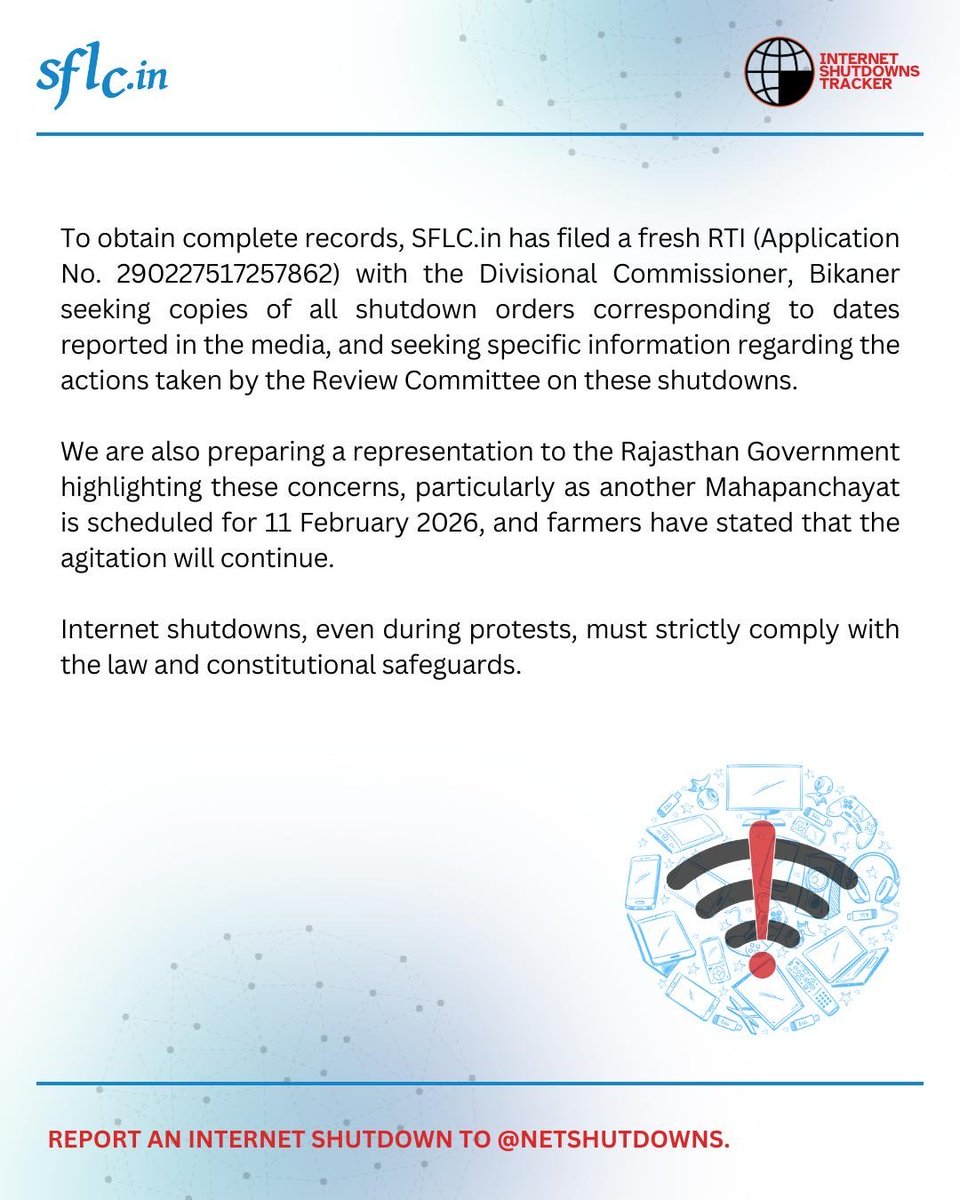 sflc.in

INTERNET SHUTDOWNS TRACKER

To obtain complete records, SFLC.in has filed a fresh RTI (Application No. 290227517257862) with the Divisional Commissioner, Bikaner seeking copies of all shutdown orders corresponding to dates reported in the media, and seeking specific information regarding the actions taken by the Review Committee on these shutdowns.

We are also preparing a representation to the Rajasthan Government highlighting these concerns, particularly as another Mahapanchayat is scheduled for 11 February 2026, and farmers have stated that the agitation will continue.

Internet shutdowns, even during protests, must strictly comply with the law and constitutional safeguards.

REPORT AN INTERNET SHUTDOWN TO @NETSHUTDOWNS.